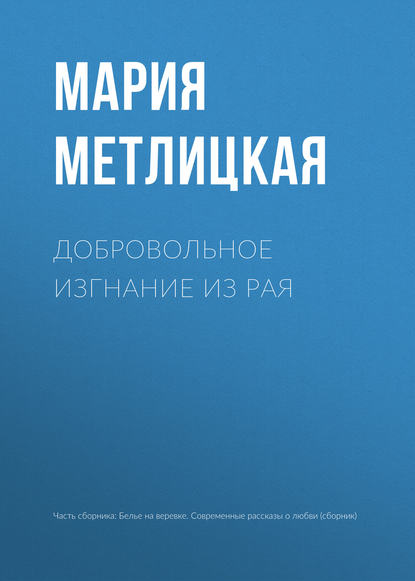 МАРИЯ МЕТЛИЦКАЯ

ДОБРОВОЛЬНОЕ ИЗГНАНИЕ ИЗ РАЯ

Часть сборника: Белье на веревке. Современные рассказы о любви (сборник)